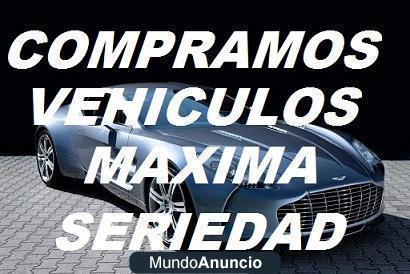 COMPRAMOS VEHICULOS MAXIMA SERIEDAD

MundoAnuncio